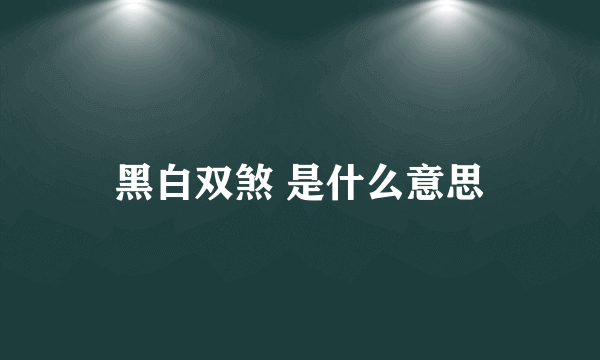 黑白双煞 是什么意思